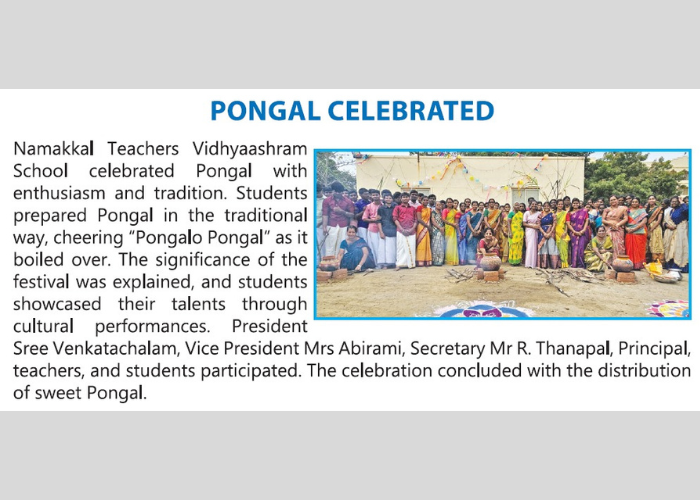 PONGAL CELEBRATED

Namakkal Teachers Vidhyaashram School celebrated Pongal with enthusiasm and tradition. Students prepared Pongal in the traditional way, cheering "Pongalo Pongal" as it boiled over. The significance of the festival was explained, and students showcased their talents through cultural performances. President Sree Venkatachalam, Vice President Mrs Abirami, Secretary Mr R. Thanapal, Principal, teachers, and students participated. The celebration concluded with the distribution of sweet Pongal.